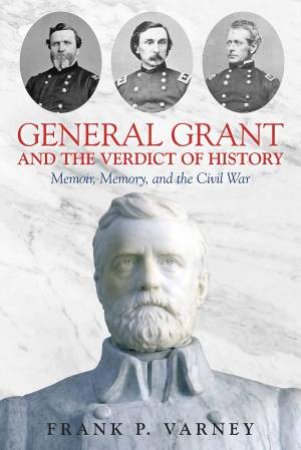 GENERAL GRANT
AND THE VERDICT OF HISTORY
Memoir, Memory, and the Civil War

FRANK P. VARNEY